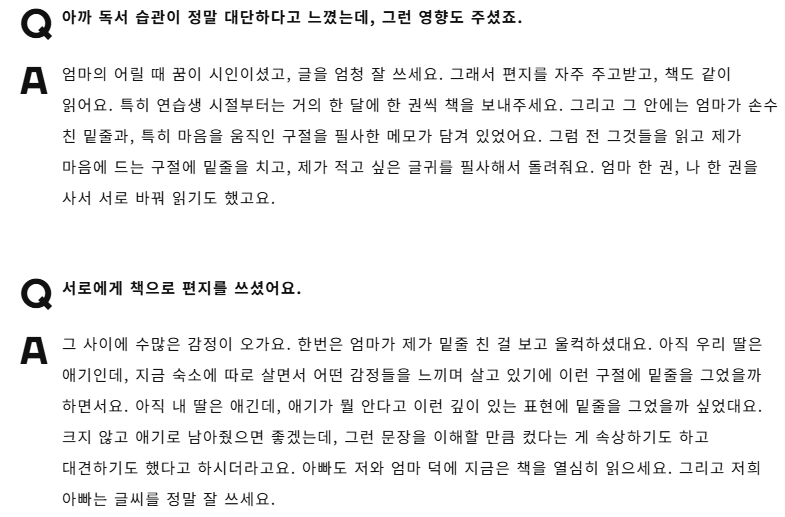 Q 아까 독서 습관이 정말 대단하다고 느꼈는데, 그런 영향도 주셨죠.

A 엄마의 어릴 때 꿈이 시인이셨고, 글을 엄청 잘 쓰세요. 그래서 편지를 자주 주고받고, 책도 같이 읽어요. 특히 연습생 시절부터는 거의 한 달에 한 권씩 책을 보내주세요. 그리고 그 안에는 엄마가 손수 친 밑줄과, 특히 마음을 움직인 구절을 필사한 메모가 담겨 있었어요. 그럼 전 그것들을 읽고 제가 마음에 드는 구절에 밑줄을 치고, 제가 적고 싶은 글귀를 필사해서 돌려줘요. 엄마 한 권, 나 한 권을 사서 서로 바꿔 읽기도 했고요.

Q 서로에게 책으로 편지를 쓰셨어요.

A 그 사이에 수많은 감정이 오가요. 한번은 엄마가 제가 밑줄 친 걸 보고 울컥하셨대요. 아직 우리 딸은 애기인데, 지금 숙소에 따로 살면서 어떤 감정들을 느끼며 살고 있기에 이런 구절에 밑줄을 그었을까 하면서요. 아직 내 딸은 애긴데, 애기가 뭘 안다고 이런 깊이 있는 표현에 밑줄을 그었을까 싶었대요. 크지 않고 애기로 남아줬으면 좋겠는데, 그런 문장을 이해할 만큼 컸다는 게 속상하기도 하고 대견하기도 했다고 하시더라고요. 아빠도 저와 엄마 덕에 지금은 책을 열심히 읽으세요. 그리고 저희 아빠는 글씨를 정말 잘 쓰세요.